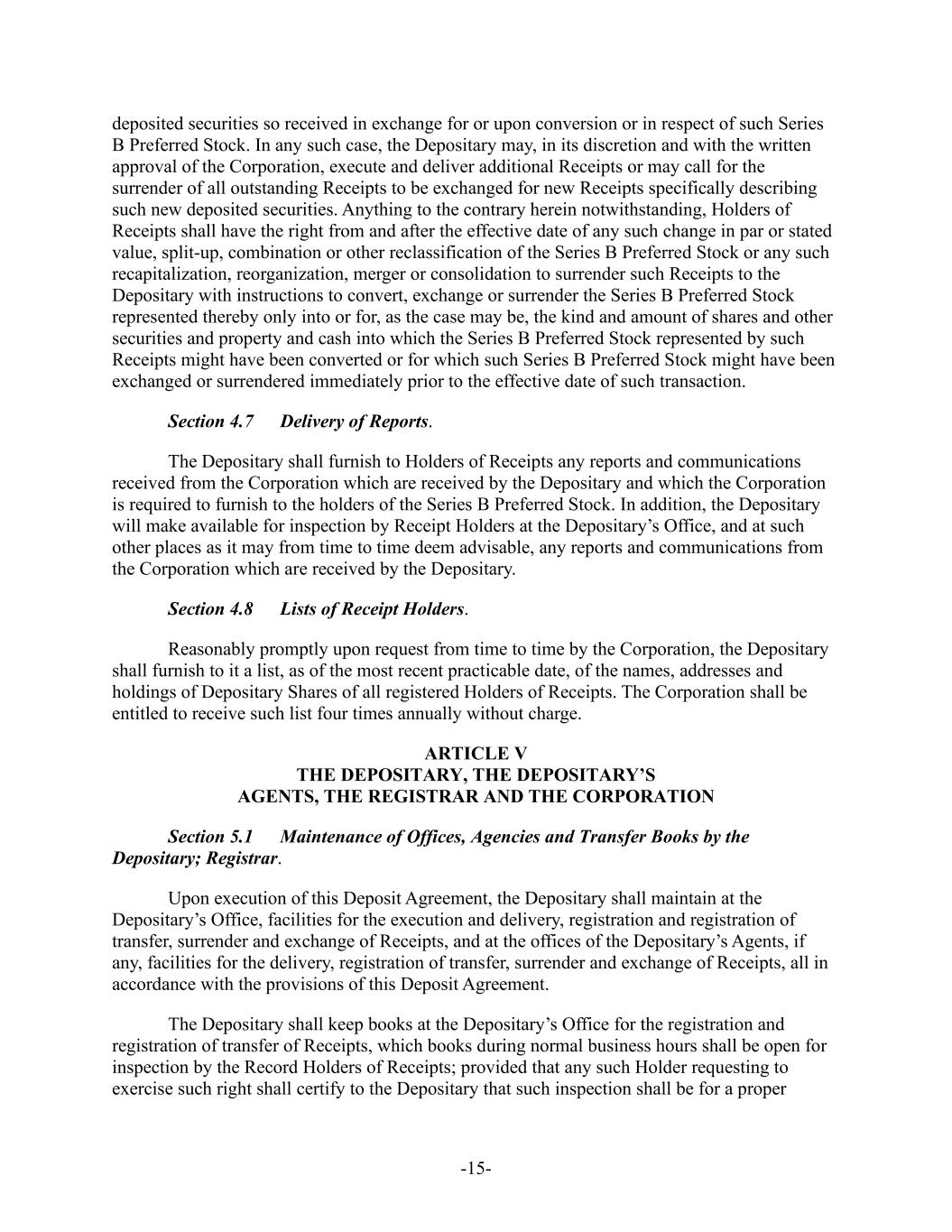 deposited securities so received in exchange for or upon conversion or in respect of such Series B Preferred Stock. In any such case, the Depositary may, in its discretion and with the written approval of the Corporation, execute and deliver additional Receipts or may call for the surrender of all outstanding Receipts to be exchanged for new Receipts specifically describing such new deposited securities. Anything to the contrary herein notwithstanding, Holders of Receipts shall have the right from and after the effective date of any such change in par or stated value, split-up, combination or other reclassification of the Series B Preferred Stock or any such recapitalization, reorganization, merger or consolidation to surrender such Receipts to the Depositary with instructions to convert, exchange or surrender the Series B Preferred Stock represented thereby only into or for, as the case may be, the kind and amount of shares and other securities and property and cash into which the Series B Preferred Stock represented by such Receipts might have been converted or for which such Series B Preferred Stock might have been exchanged or surrendered immediately prior to the effective date of such transaction.

Section 4.7 Delivery of Reports.

The Depositary shall furnish to Holders of Receipts any reports and communications received from the Corporation which are received by the Depositary and which the Corporation is required to furnish to the holders of the Series B Preferred Stock. In addition, the Depositary will make available for inspection by Receipt Holders at the Depositary's Office, and at such other places as it may from time to time deem advisable, any reports and communications from the Corporation which are received by the Depositary.

Section 4.8 Lists of Receipt Holders.

Reasonably promptly upon request from time to time by the Corporation, the Depositary shall furnish to it a list, as of the most recent practicable date, of the names, addresses and holdings of Depositary Shares of all registered Holders of Receipts. The Corporation shall be entitled to receive such list four times annually without charge.

ARTICLE V
THE DEPOSITARY, THE DEPOSITARY'S AGENTS, THE REGISTRAR AND THE CORPORATION

Section 5.1 Maintenance of Offices, Agencies and Transfer Books by the Depositary; Registrar.

Upon execution of this Deposit Agreement, the Depositary shall maintain at the Depositary's Office, facilities for the execution and delivery, registration and registration of transfer, surrender and exchange of Receipts, and at the offices of the Depositary's Agents, if any, facilities for the delivery, registration of transfer, surrender and exchange of Receipts, all in accordance with the provisions of this Deposit Agreement.

The Depositary shall keep books at the Depositary's Office for the registration and registration of transfer of Receipts, which books during normal business hours shall be open for inspection by the Record Holders of Receipts; provided that any such Holder requesting to exercise such right shall certify to the Depositary that such inspection shall be for a proper

-15-